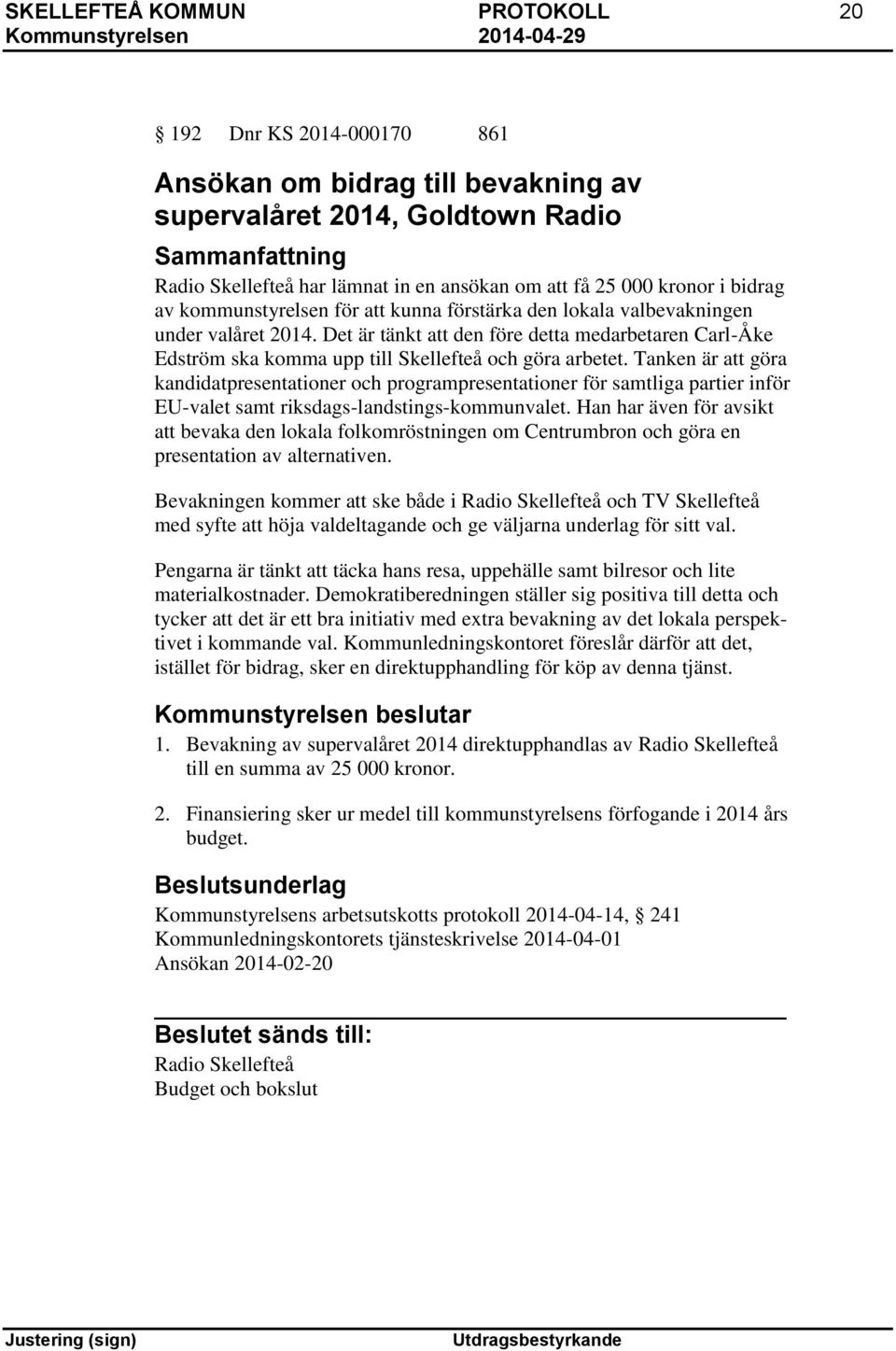 SKELLEFTEÅ KOMMUN PROTOKOLL 20
Kommunstyrelsen 2014-04-29

§ 192 Dnr KS 2014-000170 861

Ansökan om bidrag till bevakning av supervalåret 2014, Goldtown Radio

Sammanfattning

Radio Skellefteå har lämnat in en ansökan om att få 25 000 kronor i bidrag av kommunstyrelsen för att kunna förstärka den lokala valbevakningen under valåret 2014. Det är tänkt att den före detta medarbetaren Carl-Åke Edström ska komma upp till Skellefteå och göra arbetet. Tanken är att göra kandidatpresentationer och programpresentationer för samtliga partier inför EU-valet samt riksdags-landstings-kommunvalet. Han har även för avsikt att bevaka den lokala folkomröstningen om Centrumbron och göra en presentation av alternativen.

Bevakningen kommer att ske både i Radio Skellefteå och TV Skellefteå med syfte att höja valdeltagande och ge väljarna underlag för sitt val.

Pengarna är tänkt att täcka hans resa, uppehälle samt bilresor och lite materialkostnader. Demokratiberedningen ställer sig positiva till detta och tycker att det är ett bra initiativ med extra bevakning av det lokala perspektivet i kommande val. Kommunledningskontoret föreslår därför att det, istället för bidrag, sker en direktupphandling för köp av denna tjänst.

Kommunstyrelsen beslutar

1. Bevakning av supervalåret 2014 direktupphandlas av Radio Skellefteå till en summa av 25 000 kronor.

2. Finansiering sker ur medel till kommunstyrelsens förfogande i 2014 års budget.

Beslutsunderlag

Kommunstyrelsens arbetsutskotts protokoll 2014-04-14, § 241
Kommunledningskontorets tjänsteskrivelse 2014-04-01
Ansökan 2014-02-20

Beslutet sänds till:

Radio Skellefteå
Budget och bokslut

Justering (sign) Utdragsbestyrkande